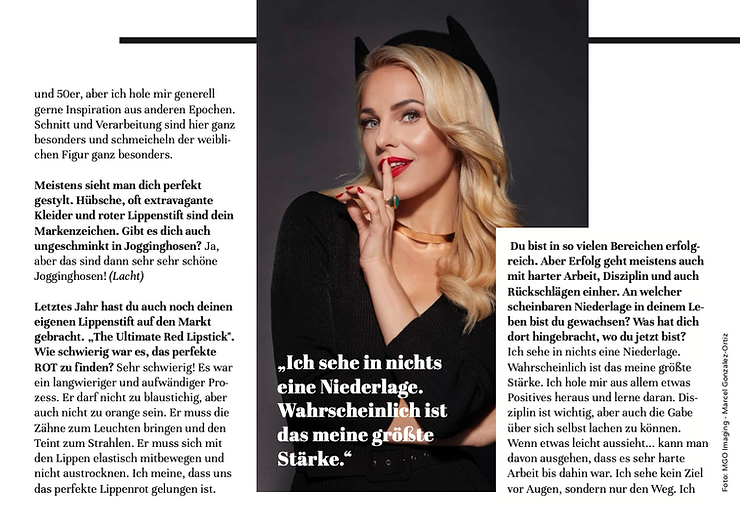 und 50er, aber ich hole mir generell gerne Inspiration aus anderen Epochen. Schnitt und Verarbeitung sind hier ganz besonders und schmeicheln der weiblichen Figur ganz besonders.

Meistens sieht man dich perfekt gestylt. Hübsche, oft extravagante Kleider und roter Lippenstift sind dein Markenzeichen. Gibt es dich auch ungeschminkt in Jogginghosen? Ja, aber das sind dann sehr sehr schöne Jogginghosen! (Lacht)

Letztes Jahr hast du auch noch deinen eigenen Lippenstift auf den Markt gebracht. „The Ultimate Red Lipstick". Wie schwierig war es, das perfekte ROT zu finden? Sehr schwierig! Es war ein langwieriger und aufwändiger Prozess. Er darf nicht zu blaustichig, aber auch nicht zu orange sein. Er muss die Zähne zum Leuchten bringen und den Teint zum Strahlen. Er muss sich mit den Lippen elastisch mitbewegen und nicht austrocknen. Ich meine, dass uns das perfekte Lippenrot gelungen ist.

„Ich sehe in nichts eine Niederlage. Wahrscheinlich ist das meine größte Stärke."

Du bist in so vielen Bereichen erfolgreich. Aber Erfolg geht meistens auch mit harter Arbeit, Disziplin und auch Rückschlägen einher. An welcher scheinbaren Niederlage in deinem Leben bist du gewachsen? Was hat dich dort hingebracht, wo du jetzt bist? Ich sehe in nichts eine Niederlage. Wahrscheinlich ist das meine größte Stärke. Ich hole mir aus allem etwas Positives heraus und lerne daran. Disziplin ist wichtig, aber auch die Gabe über sich selbst lachen zu können. Wenn etwas leicht aussieht... kann man davon ausgehen, dass es sehr harte Arbeit bis dahin war. Ich sehe kein Ziel vor Augen, sondern nur den Weg. Ich

Foto: MGO Imaging - Marcel Gonzalez-Ortiz